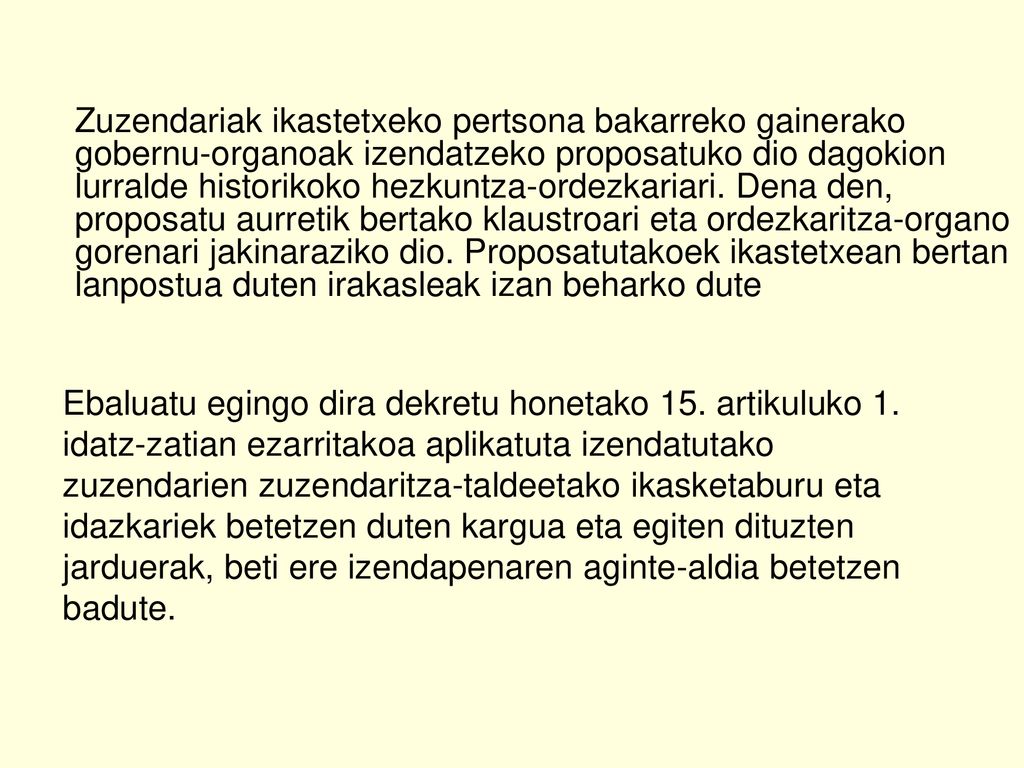 Zuzendariak ikastetxeko pertsona bakarreko gainerako gobernu-organoak izendatzeko proposatuko dio dagokion lurralde historikoko hezkuntza-ordezkariari. Dena den, proposatu aurretik bertako klaustroari eta ordezkaritza-organo gorenari jakinaraziko dio. Proposatutakoek ikastetxean bertan lanpostua duten irakasleak izan beharko dute

Ebaluatu egingo dira dekretu honetako 15. artikuluko 1. idatz-zatian ezarritakoa aplikatuta izendatutako zuzendarien zuzendaritza-taldeetako ikasketaburu eta idazkariek betetzen duten kargua eta egiten dituzten jarduerak, beti ere izendapenaren aginte-aldia betetzen badute.